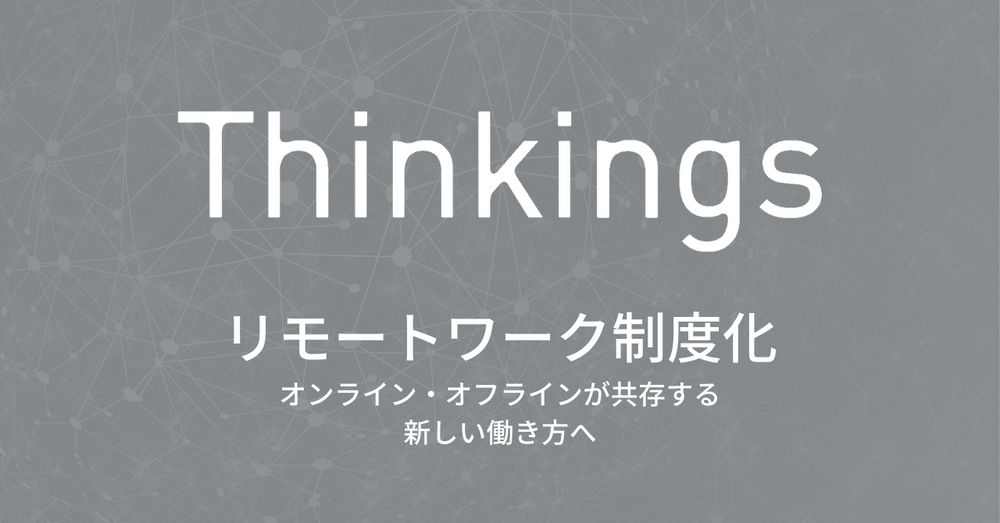 Thinkings

リモートワーク制度化

オンライン・オフラインが共存する
新しい働き方へ